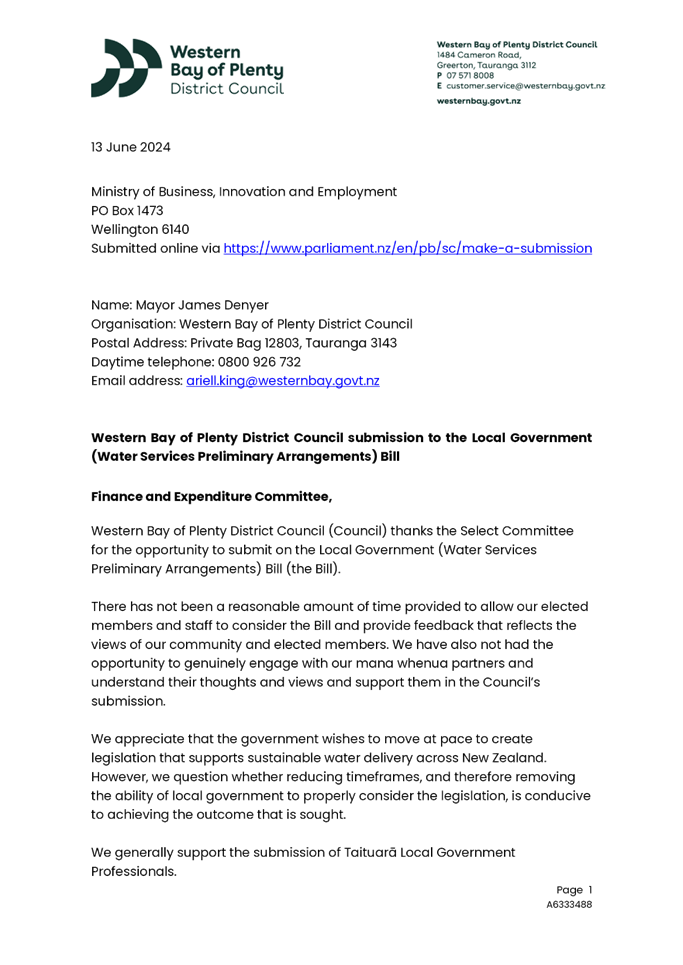 Western Bay of Plenty District Council

Western Bay of Plenty District Council
1484 Cameron Road,
Greerton, Tauranga 3112
P 07 571 8008
E customer.service@westernbay.govt.nz
westernbay.govt.nz

13 June 2024

Ministry of Business, Innovation and Employment
PO Box 1473
Wellington 6140
Submitted online via https://www.parliament.nz/en/pb/sc/make-a-submission

Name: Mayor James Denyer
Organisation: Western Bay of Plenty District Council
Postal Address: Private Bag 12803, Tauranga 3143
Daytime telephone: 0800 926 732
Email address: ariell.king@westernbay.govt.nz

Western Bay of Plenty District Council submission to the Local Government (Water Services Preliminary Arrangements) Bill

Finance and Expenditure Committee,

Western Bay of Plenty District Council (Council) thanks the Select Committee for the opportunity to submit on the Local Government (Water Services Preliminary Arrangements) Bill (the Bill).

There has not been a reasonable amount of time provided to allow our elected members and staff to consider the Bill and provide feedback that reflects the views of our community and elected members. We have also not had the opportunity to genuinely engage with our mana whenua partners and understand their thoughts and views and support them in the Council's submission.

We appreciate that the government wishes to move at pace to create legislation that supports sustainable water delivery across New Zealand. However, we question whether reducing timeframes, and therefore removing the ability of local government to properly consider the legislation, is conducive to achieving the outcome that is sought.

We generally support the submission of Taituarā Local Government Professionals.

Page 1
A6333488